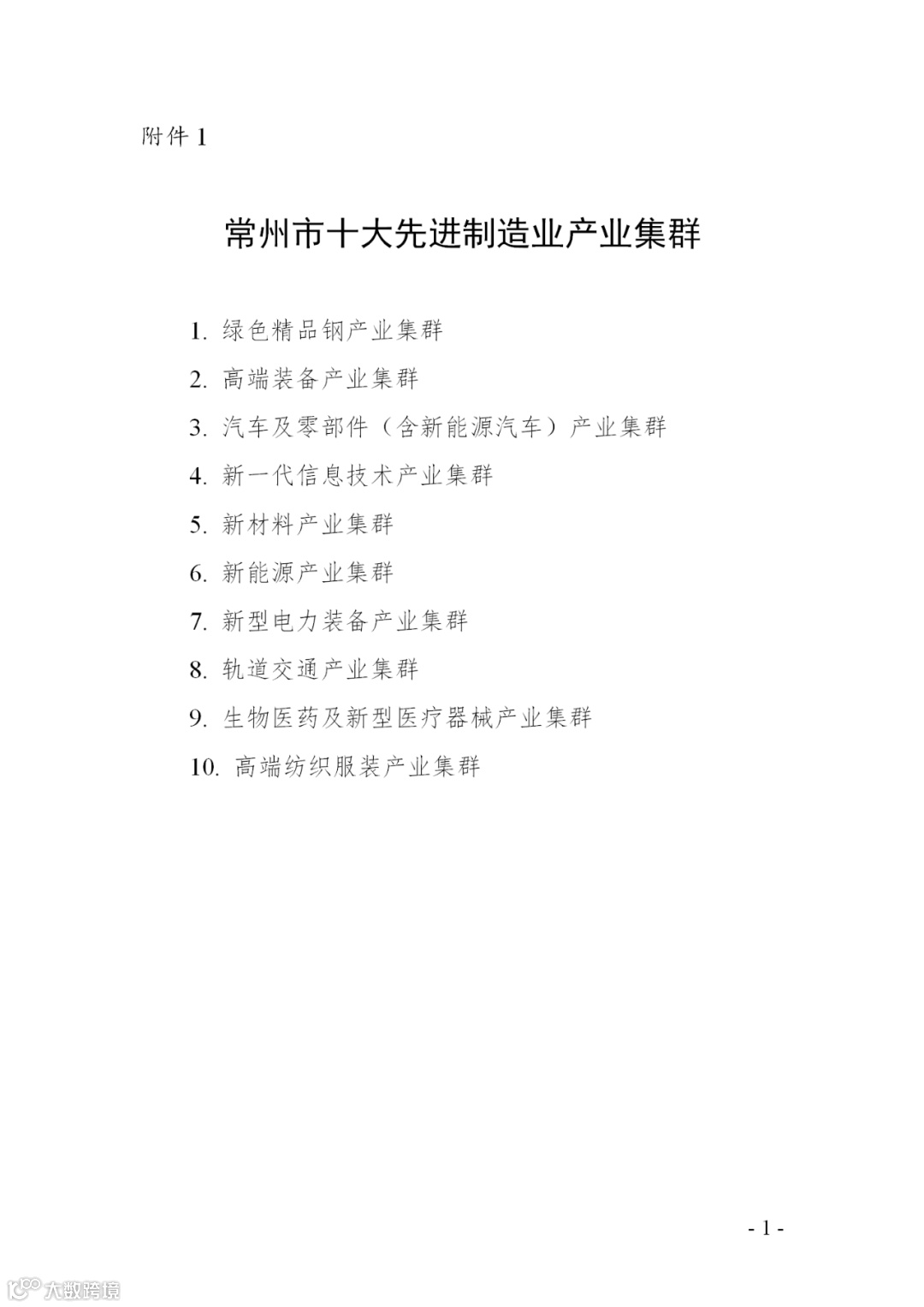 附件 1

常州市十大先进制造业产业集群

1. 绿色精品钢产业集群
2. 高端装备产业集群
3. 汽车及零部件（含新能源汽车）产业集群
4. 新一代信息技术产业集群
5. 新材料产业集群
6. 新能源产业集群
7. 新型电力装备产业集群
8. 轨道交通产业集群
9. 生物医药及新型医疗器械产业集群
10. 高端纺织服装产业集群

- 1 -

大数跨境